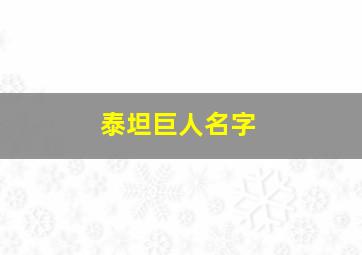 泰坦巨人名字